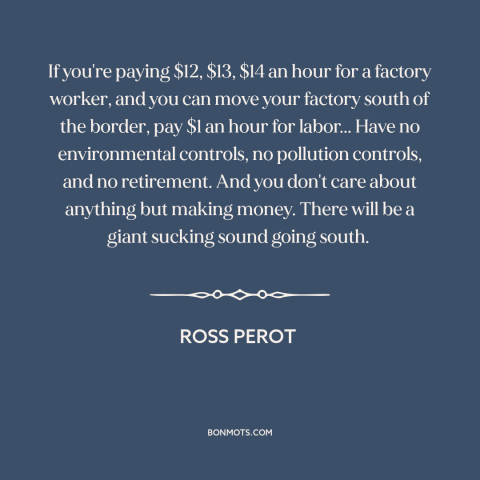 If you're paying \$12, \$13, \$14 an hour for a factory worker, and you can move your factory south of the border, pay \$1 an hour for labor... Have no environmental controls, no pollution controls, and no retirement. And you don't care about anything but making money. There will be a giant sucking sound going south.

ROSS PEROT

BONMOTS.COM